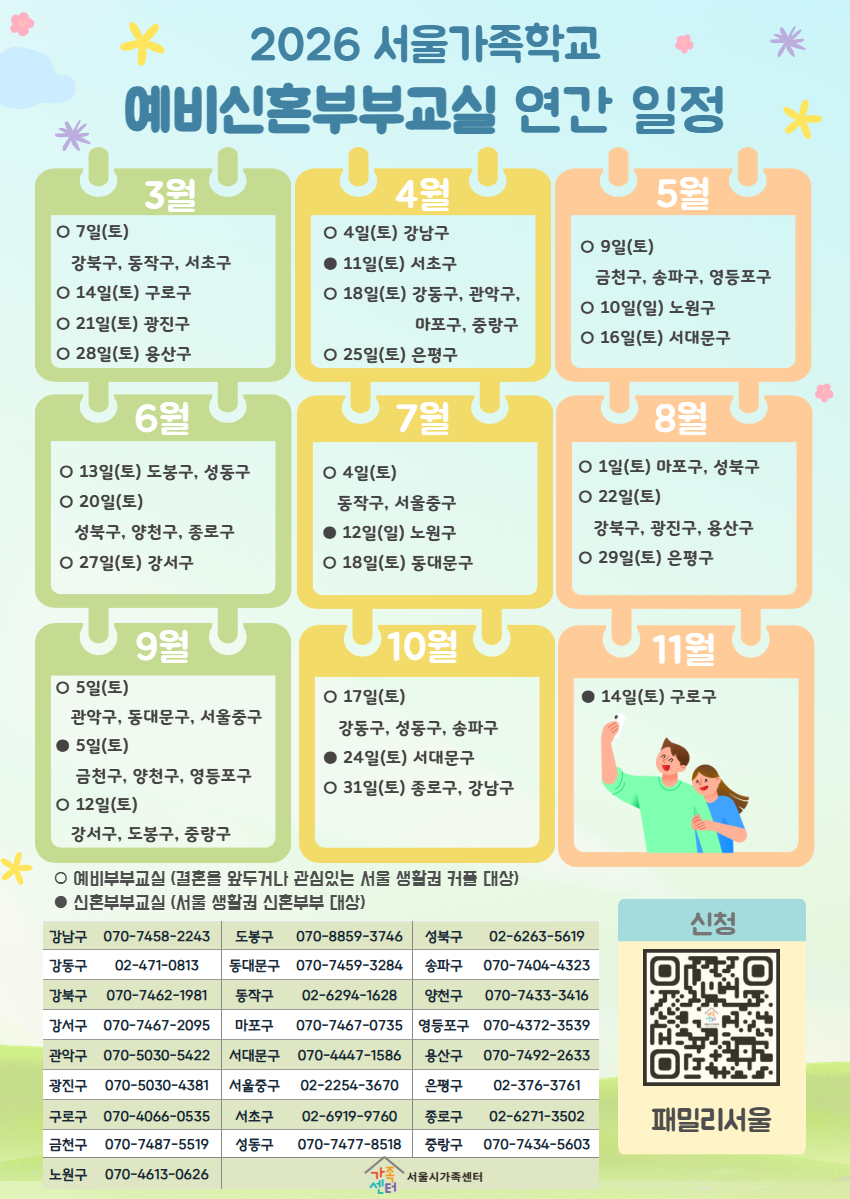 2026 서울가족학교
예비신혼부부교실 연간 일정

3월
○ 7일(토) 강북구, 동작구, 서초구
○ 14일(토) 구로구
○ 21일(토) 광진구
○ 28일(토) 용산구

4월
○ 4일(토) 강남구
● 11일(토) 서초구
○ 18일(토) 강동구, 관악구, 마포구, 중랑구
○ 25일(토) 은평구

5월
○ 9일(토) 금천구, 송파구, 영등포구
○ 10일(일) 노원구
○ 16일(토) 서대문구

6월
○ 13일(토) 도봉구, 성동구
○ 20일(토) 성북구, 양천구, 종로구
○ 27일(토) 강서구

7월
○ 4일(토) 동작구, 서울중구
● 12일(일) 노원구
○ 18일(토) 동대문구

8월
○ 1일(토) 마포구, 성북구
○ 22일(토) 강북구, 광진구, 용산구
○ 29일(토) 은평구

9월
○ 5일(토) 관악구, 동대문구, 서울중구
● 5일(토) 금천구, 양천구, 영등포구
○ 12일(토) 강서구, 도봉구, 중랑구

10월
○ 17일(토) 강동구, 성동구, 송파구
● 24일(토) 서대문구
○ 31일(토) 종로구, 강남구

11월
● 14일(토) 구로구

○ 예비부부교실 (결혼을 앞두거나 관심있는 서울 생활권 커플 대상)
● 신혼부부교실 (서울 생활권 신혼부부 대상)

| 강남구 | 070-7458-2243 | 도봉구 | 070-8859-3746 | 성북구 | 02-6263-5619 |
|---|---|---|---|---|---|
| 강동구 | 02-471-0813 | 동대문구 | 070-7459-3284 | 송파구 | 070-7404-4323 |
| 강북구 | 070-7462-1981 | 동작구 | 02-6294-1628 | 양천구 | 070-7433-3416 |
| 강서구 | 070-7467-2095 | 마포구 | 070-7467-0735 | 영등포구 | 070-4372-3539 |
| 관악구 | 070-5030-5422 | 서대문구 | 070-4447-1586 | 용산구 | 070-7492-2633 |
| 광진구 | 070-5030-4381 | 서울중구 | 02-2254-3670 | 은평구 | 02-376-3761 |
| 구로구 | 070-4066-0535 | 서초구 | 02-6919-9760 | 종로구 | 02-6271-3502 |
| 금천구 | 070-7487-5519 | 성동구 | 070-7477-8518 | 중랑구 | 070-7434-5603 |
| 노원구 | 070-4613-0626 | | | | |

가족센터 서울시가족센터

신청
패밀리서울